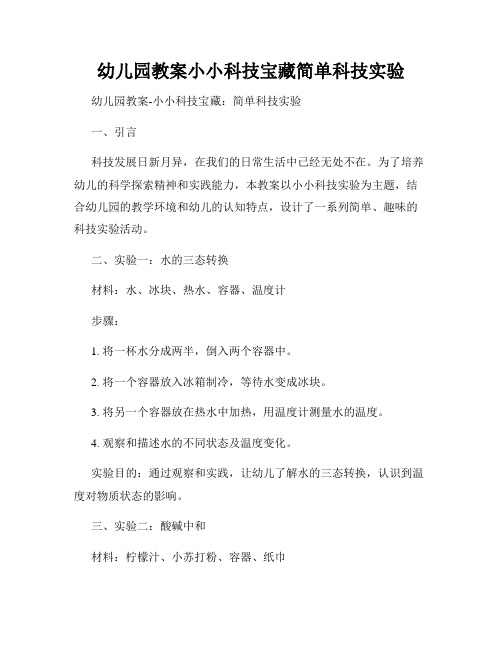 幼儿园教案小小科技宝藏简单科技实验

幼儿园教案-小小科技宝藏：简单科技实验

一、引言

科技发展日新月异，在我们的日常生活中已经无处不在。为了培养幼儿的科学探索精神和实践能力，本教案以小小科技实验为主题，结合幼儿园的教学环境和幼儿的认知特点，设计了一系列简单、趣味的科技实验活动。

二、实验一：水的三态转换

材料：水、冰块、热水、容器、温度计

步骤：

1. 将一杯水分成两半，倒入两个容器中。

2. 将一个容器放入冰箱制冷，等待水变成冰块。

3. 将另一个容器放在热水中加热，用温度计测量水的温度。

4. 观察和描述水的不同状态及温度变化。

实验目的：通过观察和实践，让幼儿了解水的三态转换，认识到温度对物质状态的影响。

三、实验二：酸碱中和

材料：柠檬汁、小苏打粉、容器、纸巾